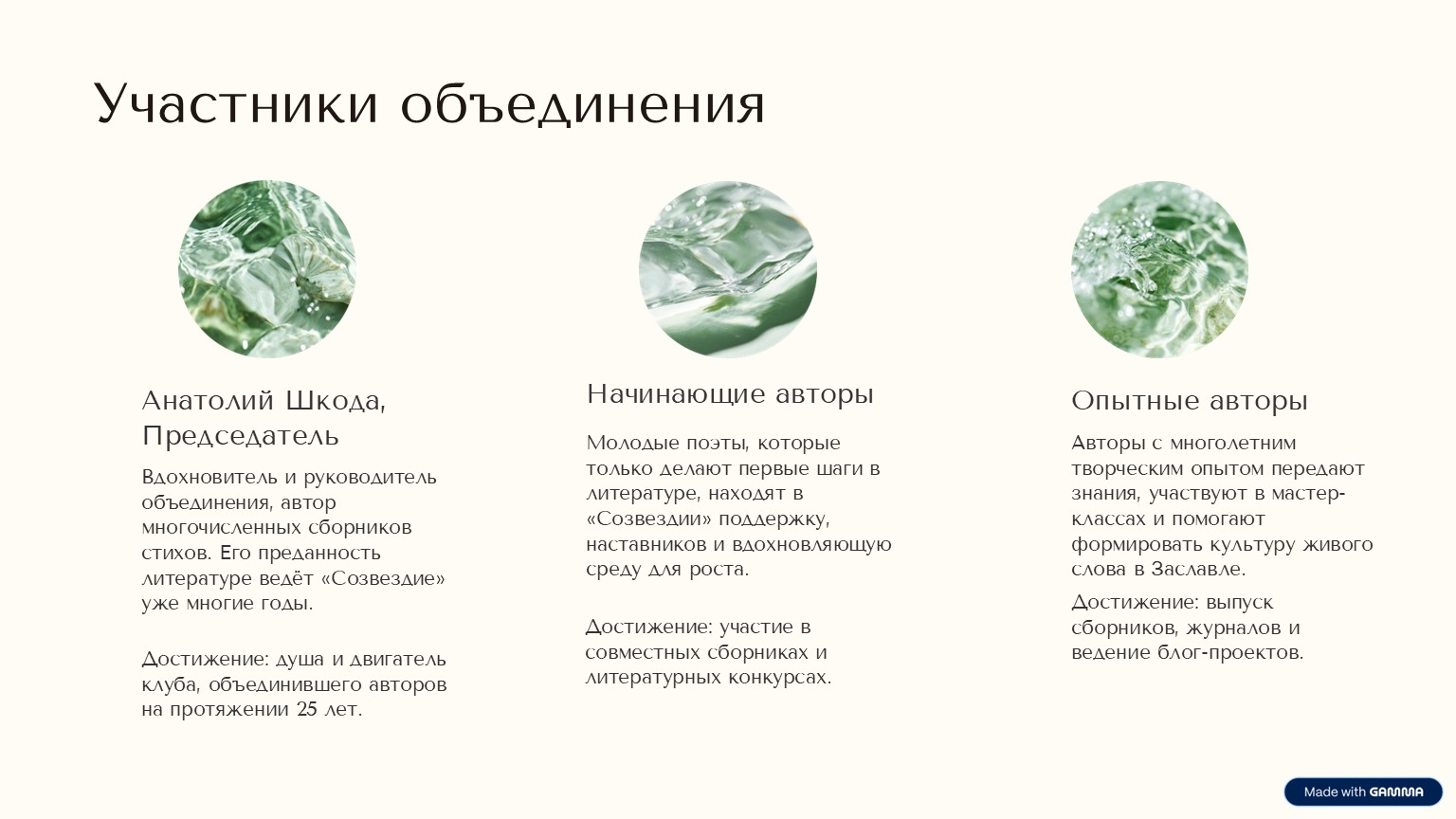 Участники объединения

Анатолий Шкода, Председатель

Вдохновитель и руководитель объединения, автор многочисленных сборников стихов. Его преданность литературе ведёт «Созвездие» уже многие годы.

Достижение: душа и двигатель клуба, объединившего авторов на протяжении 25 лет.

Начинающие авторы

Молодые поэты, которые только делают первые шаги в литературе, находят в «Созвездии» поддержку, наставников и вдохновляющую среду для роста.

Достижение: участие в совместных сборниках и литературных конкурсах.

Опытные авторы

Авторы с многолетним творческим опытом передают знания, участвуют в мастер-классах и помогают формировать культуру живого слова в Заславле.

Достижение: выпуск сборников, журналов и ведение блог-проектов.

Made with GAMMA